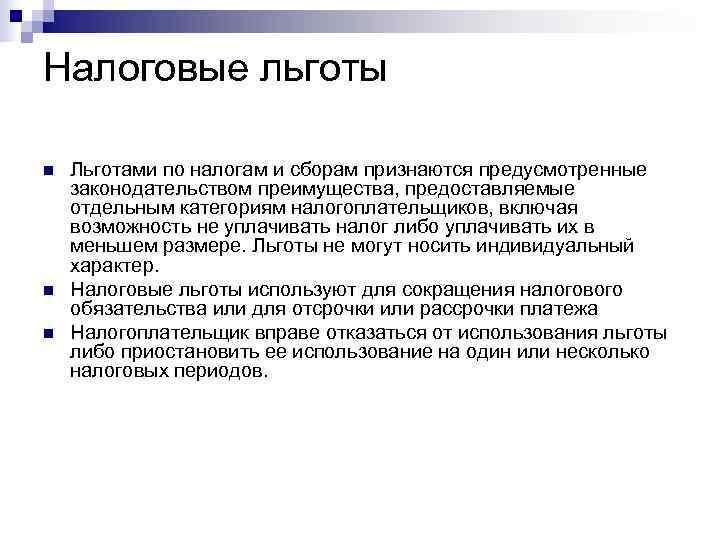 Налоговые льготы

Льготами по налогам и сборам признаются предусмотренные законодательством преимущества, предоставляемые отдельным категориям налогоплательщиков, включая возможность не уплачивать налог либо уплачивать их в меньшем размере. Льготы не могут носить индивидуальный характер.

Налоговые льготы используют для сокращения налогового обязательства или для отсрочки или рассрочки платежа

Налогоплательщик вправе отказаться от использования льготы либо приостановить ее использование на один или несколько налоговых периодов.